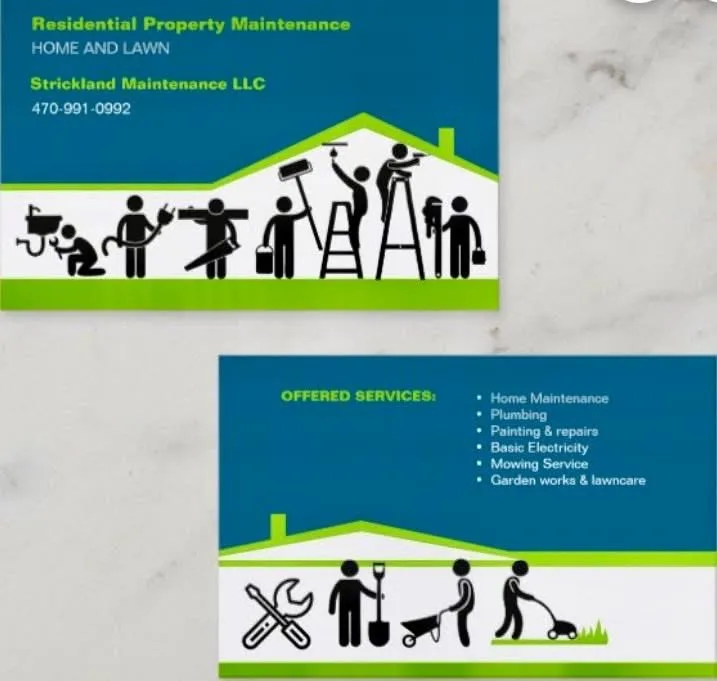 Residential Property Maintenance
HOME AND LAWN

Strickland Maintenance LLC
470-991-0992

OFFERED SERVICES:

• Home Maintenance
• Plumbing
• Painting & repairs
• Basic Electricity
• Mowing Service
• Garden works & lawncare